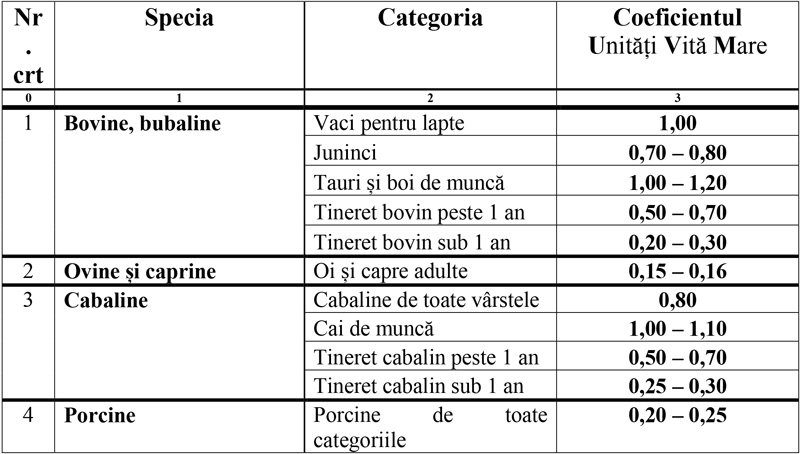 | Nr. crt | Specia | Categoria | Coeficientul Unități Vită Mare |
|---|---|---|---|
| 0 | 1 | 2 | 3 |
| 1 | Bovine, bubaline | Vaci pentru lapte | 1,00 |
| | | Juninci | 0,70 – 0,80 |
| | | Tauri și boi de muncă | 1,00 – 1,20 |
| | | Tineret bovin peste 1 an | 0,50 – 0,70 |
| | | Tineret bovin sub 1 an | 0,20 – 0,30 |
| 2 | Ovine și caprine | Oi și capre adulte | 0,15 – 0,16 |
| 3 | Cabaline | Cabaline de toate vârstele | 0,80 |
| | | Cai de muncă | 1,00 – 1,10 |
| | | Tineret cabalin peste 1 an | 0,50 – 0,70 |
| | | Tineret cabalin sub 1 an | 0,25 – 0,30 |
| 4 | Porcine | Porcine de toate categoriile | 0,20 – 0,25 |